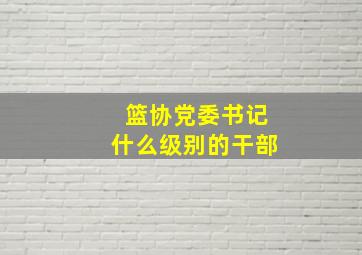 篮协党委书记
什么级别的干部